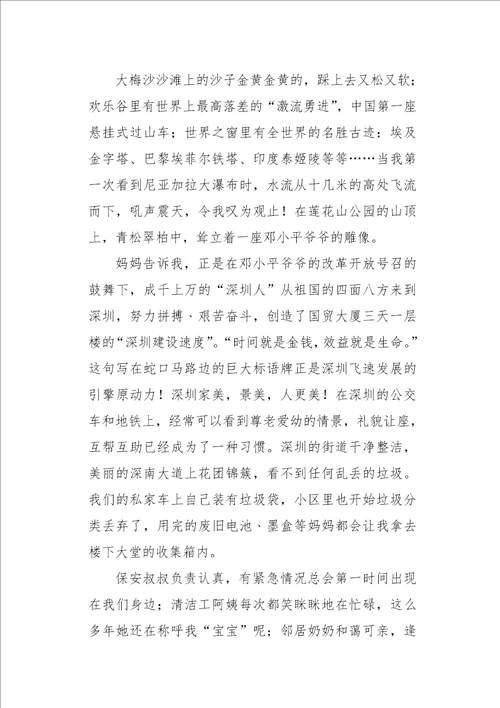 大梅沙沙滩上的沙子金黄金黄的，踩上去又松又软；欢乐谷里有世界上最高落差的“激流勇进”，中国第一座悬挂式过山车；世界之窗里有全世界的名胜古迹：埃及金字塔、巴黎埃菲尔铁塔、印度泰姬陵等等……当我第一次看到尼亚加拉大瀑布时，水流从十几米的高处飞流而下，吼声震天，令我叹为观止！在莲花山公园的山顶上，青松翠柏中，耸立着一座邓小平爷爷的雕像。

妈妈告诉我，正是在邓小平爷爷的改革开放号召的鼓舞下，成千上万的“深圳人”从祖国的四面八方来到深圳，努力拼搏、艰苦奋斗，创造了国贸大厦三天一层楼的“深圳建设速度”。“时间就是金钱，效益就是生命。”这句写在蛇口马路边的巨大标语牌正是深圳飞速发展的引擎原动力！深圳家美，景美，人更美！在深圳的公交车和地铁上，经常可以看到尊老爱幼的情景，礼貌让座，互帮互助已经成为了一种习惯。深圳的街道干净整洁，美丽的深南大道上花团锦簇，看不到任何乱丢的垃圾。我们的私家车上自己装有垃圾袋，小区里也开始垃圾分类丢弃了，用完的废旧电池、墨盒等妈妈都会让我拿去楼下大堂的收集箱内。

保安叔叔负责认真，有紧急情况总会第一时间出现在我们身边；清洁工阿姨每次都笑眯眯地在忙碌，这么多年她还在称呼我“宝宝”呢；邻居奶奶和蔼可亲，逢